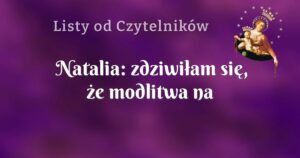 Listy od Czytelników

Natalia: zdziwiłam się, że modlitwa na